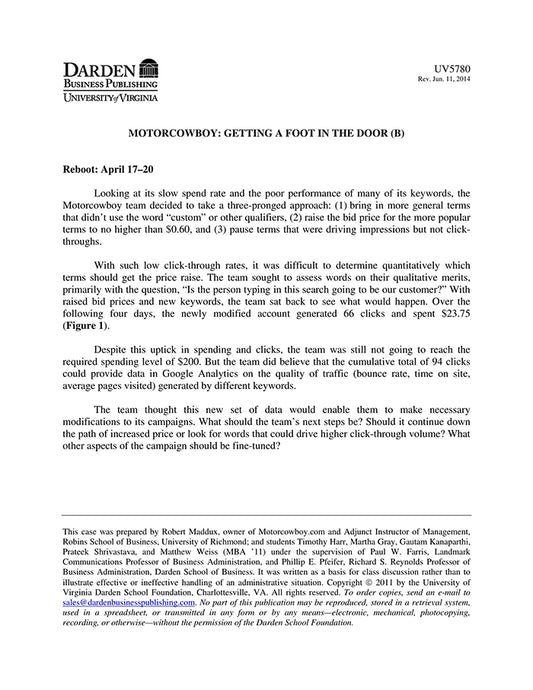 DARDEN
BUSINESS PUBLISHING
UNIVERSITY of VIRGINIA

UV5780
Rev. Jun. 11, 2014

MOTORCOWBOY: GETTING A FOOT IN THE DOOR (B)

Reboot: April 17–20

Looking at its slow spend rate and the poor performance of many of its keywords, the Motorcowboy team decided to take a three-pronged approach: (1) bring in more general terms that didn't use the word "custom" or other qualifiers, (2) raise the bid price for the more popular terms to no higher than $0.60, and (3) pause terms that were driving impressions but not click-throughs.

With such low click-through rates, it was difficult to determine quantitatively which terms should get the price raise. The team sought to assess words on their qualitative merits, primarily with the question, "Is the person typing in this search going to be our customer?" With raised bid prices and new keywords, the team sat back to see what would happen. Over the following four days, the newly modified account generated 66 clicks and spent $23.75 (Figure 1).

Despite this uptick in spending and clicks, the team was still not going to reach the required spending level of $200. But the team did believe that the cumulative total of 94 clicks could provide data in Google Analytics on the quality of traffic (bounce rate, time on site, average pages visited) generated by different keywords.

The team thought this new set of data would enable them to make necessary modifications to its campaigns. What should the team's next steps be? Should it continue down the path of increased price or look for words that could drive higher click-through volume? What other aspects of the campaign should be fine-tuned?

This case was prepared by Robert Maddux, owner of Motorcowboy.com and Adjunct Instructor of Management, Robins School of Business, University of Richmond; and students Timothy Harr, Martha Gray, Gautam Kanaparthi, Prateek Shrivastava, and Matthew Weiss (MBA '11) under the supervision of Paul W. Farris, Landmark Communications Professor of Business Administration, and Phillip E. Pfeifer, Richard S. Reynolds Professor of Business Administration, Darden School of Business. It was written as a basis for class discussion rather than to illustrate effective or ineffective handling of an administrative situation. Copyright © 2011 by the University of Virginia Darden School Foundation, Charlottesville, VA. All rights reserved. To order copies, send an e-mail to sales@dardenbusinesspublishing.com. No part of this publication may be reproduced, stored in a retrieval system, used in a spreadsheet, or transmitted in any form or by any means—electronic, mechanical, photocopying, recording, or otherwise—without the permission of the Darden School Foundation.